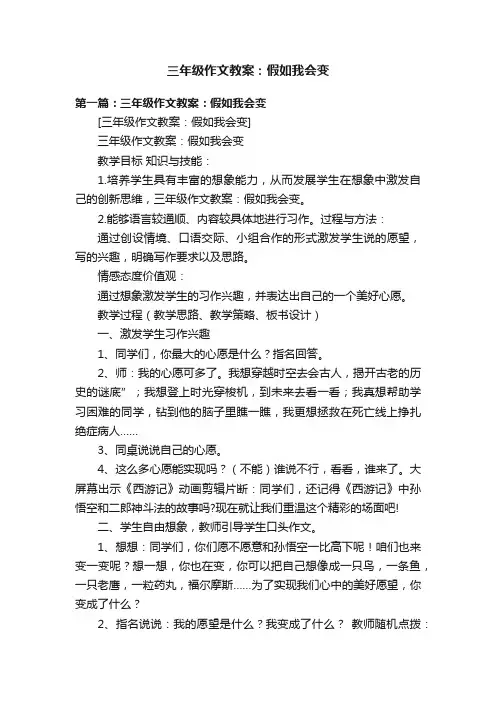 三年级作文教案：假如我会变

第一篇：三年级作文教案：假如我会变

[三年级作文教案：假如我会变]

三年级作文教案：假如我会变

教学目标 知识与技能：

1.培养学生具有丰富的想象能力，从而发展学生在想象中激发自己的创新思维，三年级作文教案：假如我会变。

2.能够语言较通顺、内容较具体地进行习作。过程与方法：

通过创设情境、口语交际、小组合作的形式激发学生说的愿望，写的兴趣，明确写作要求以及思路。

情感态度价值观：

通过想象激发学生的习作兴趣，并表达出自己的一个美好心愿。

教学过程（教学思路、教学策略、板书设计）

一、激发学生习作兴趣

1、同学们，你最大的心愿是什么？指名回答。

2、师：我的心愿可多了。我想穿越时空去会古人，揭开古老的历史的谜底”；我想登上时光穿梭机，到未来去看一看；我真想帮助学习困难的同学，钻到他的脑子里瞧一瞧，我更想拯救在死亡线上挣扎绝症病人……

3、同桌说说自己的心愿。

4、这么多心愿能实现吗？（不能）谁说不行，看看，谁来了。大屏幕出示《西游记》动画剪辑片断：同学们，还记得《西游记》中孙悟空和二郎神斗法的故事吗?现在就让我们重温这个精彩的场面吧!

二、学生自由想象，教师引导学生口头作文。

1、想想：同学们，你们愿不愿意和孙悟空一比高下呢！咱们也来变一变呢？想一想，你也在变，你可以把自己想像成一只鸟，一条鱼，一只老鹰，一粒药丸，福尔摩斯……为了实现我们心中的美好愿望，你变成了什么？

2、指名说说：我的愿望是什么？我变成了什么？ 教师随机点拨：